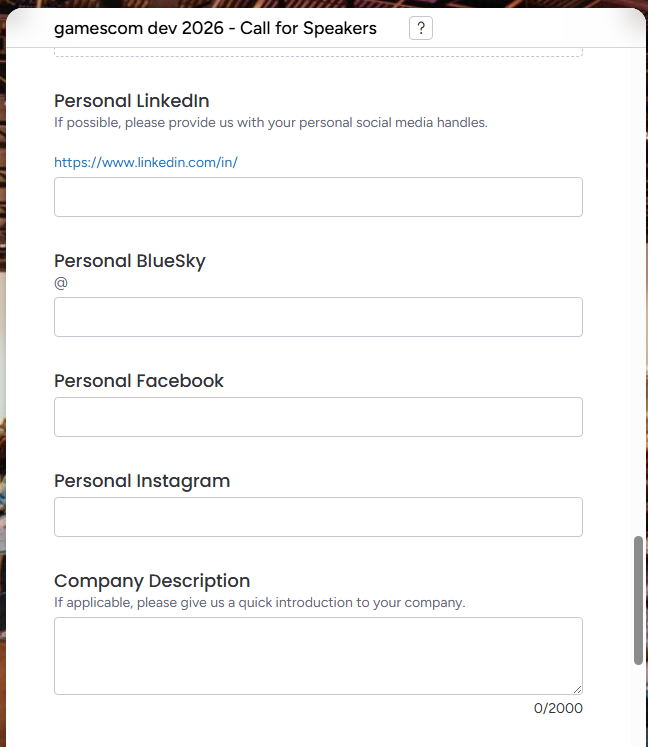 gamescom dev 2026 - Call for Speakers ?

Personal LinkedIn
If possible, please provide us with your personal social media handles.

https://www.linkedin.com/in/

Personal BlueSky
@

Personal Facebook

Personal Instagram

Company Description
If applicable, please give us a quick introduction to your company.

0/2000